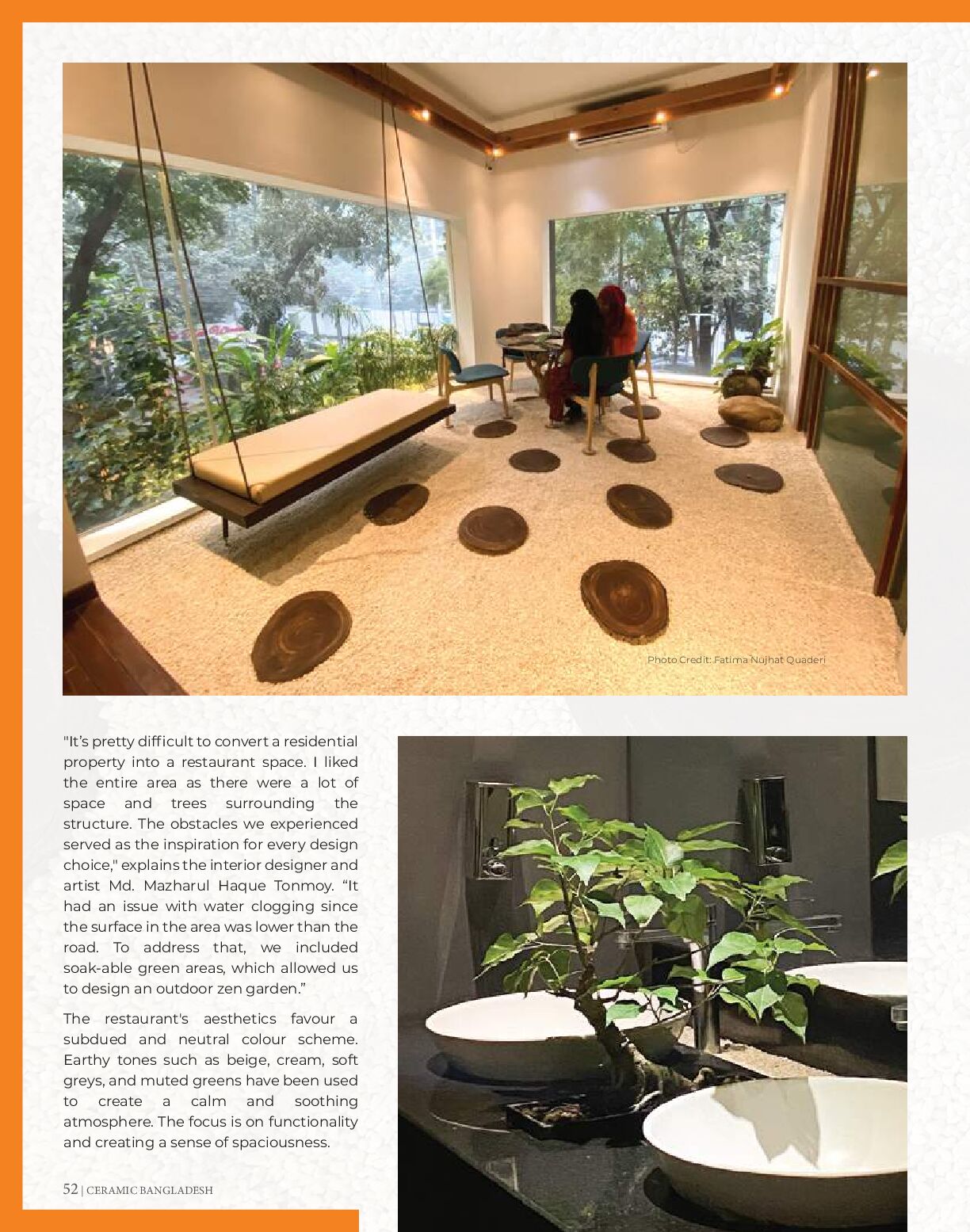 Photo Credit: Fatima Nujhat Quaderi

"It's pretty difficult to convert a residential property into a restaurant space. I liked the entire area as there were a lot of space and trees surrounding the structure. The obstacles we experienced served as the inspiration for every design choice," explains the interior designer and artist Md. Mazharul Haque Tonmoy. "It had an issue with water clogging since the surface in the area was lower than the road. To address that, we included soak-able green areas, which allowed us to design an outdoor zen garden."

The restaurant's aesthetics favour a subdued and neutral colour scheme. Earthy tones such as beige, cream, soft greys, and muted greens have been used to create a calm and soothing atmosphere. The focus is on functionality and creating a sense of spaciousness.

52 | CERAMIC BANGLADESH